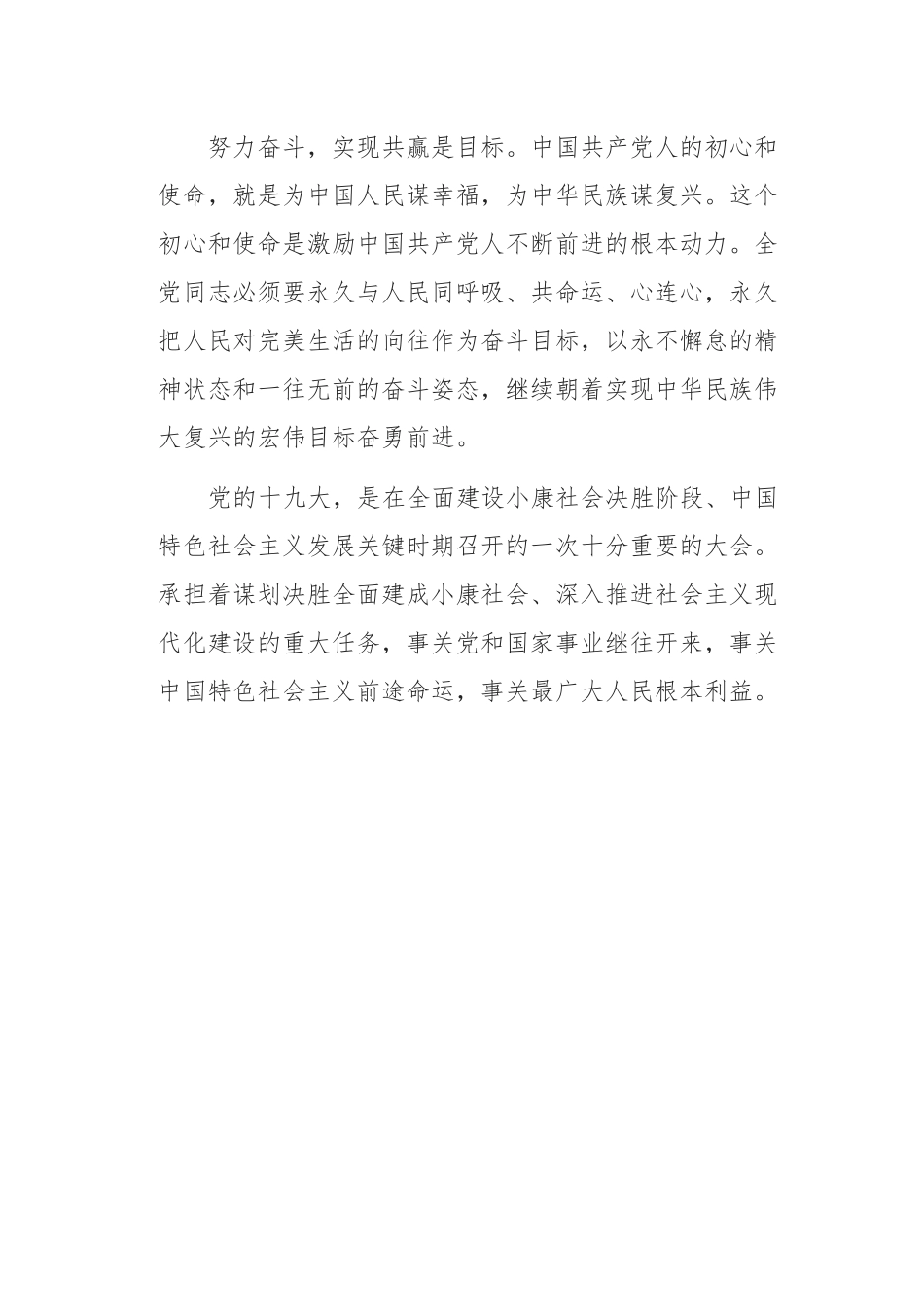 努力奋斗，实现共赢是目标。中国共产党人的初心和使命，就是为中国人民谋幸福，为中华民族谋复兴。这个初心和使命是激励中国共产党人不断前进的根本动力。全党同志必须要永久与人民同呼吸、共命运、心连心，永久把人民对完美生活的向往作为奋斗目标，以永不懈怠的精神状态和一往无前的奋斗姿态，继续朝着实现中华民族伟大复兴的宏伟目标奋勇前进。

党的十九大，是在全面建设小康社会决胜阶段、中国特色社会主义发展关键时期召开的一次十分重要的大会。承担着谋划决胜全面建成小康社会、深入推进社会主义现代化建设的重大任务，事关党和国家事业继往开来，事关中国特色社会主义前途命运，事关最广大人民根本利益。